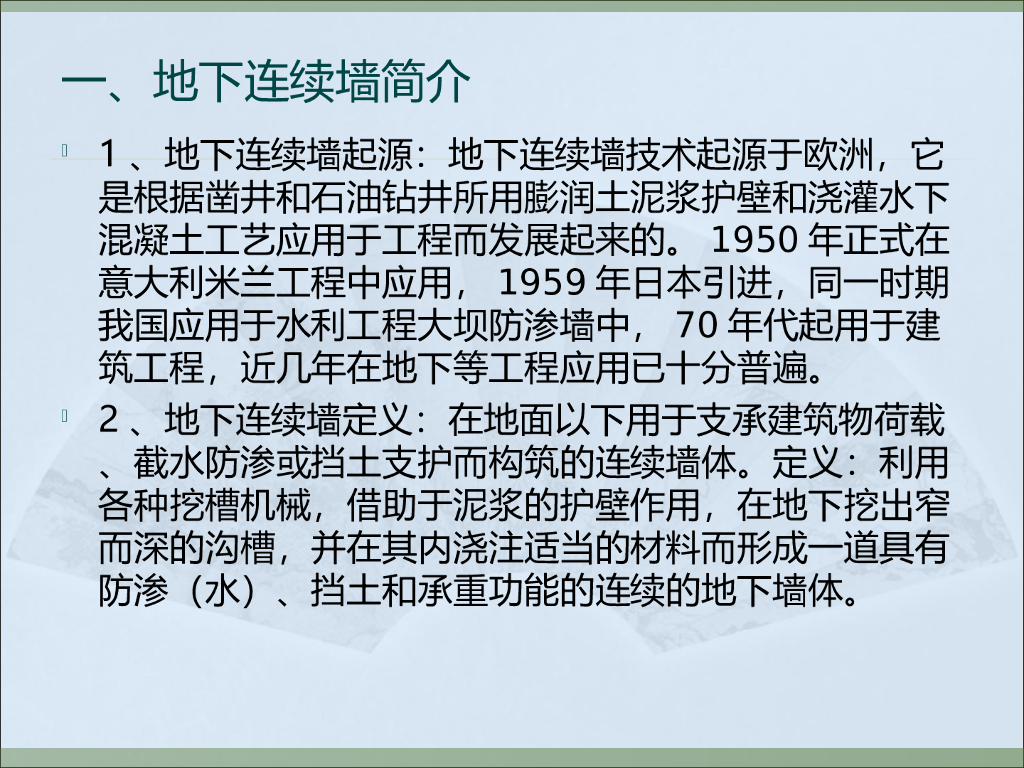 一、地下连续墙简介

1、地下连续墙起源：地下连续墙技术起源于欧洲，它是根据凿井和石油钻井所用膨润土泥浆护壁和浇灌水下混凝土工艺应用于工程而发展起来的。1950年正式在意大利米兰工程中应用，1959年日本引进，同一时期我国应用于水利工程大坝防渗墙中，70年代起用于建筑工程，近几年在地下等工程应用已十分普遍。

2、地下连续墙定义：在地面以下用于支承建筑物荷载、截水防渗或挡土支护而构筑的连续墙体。定义：利用各种挖槽机械，借助于泥浆的护壁作用，在地下挖出窄而深的沟槽，并在其内浇注适当的材料而形成一道具有防渗（水）、挡土和承重功能的连续的地下墙体。